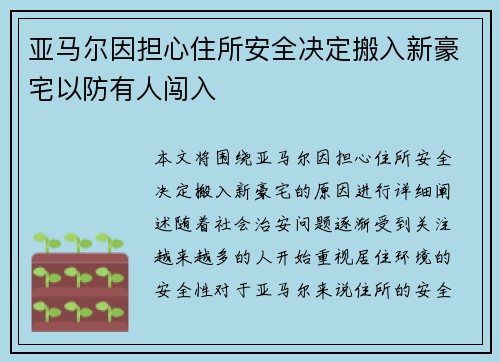 亚马尔因担心住所安全决定搬入新豪宅以防有人闯入

本文将围绕亚马尔因担心住所安全决定搬入新豪宅的原因进行详细阐述随着社会治安问题逐渐受到关注越来越多的人开始重视居住环境的安全性对于亚马尔来说住所的安全